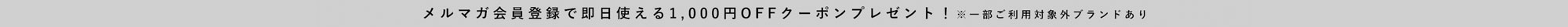 メルマガ会員登録で即日使える1,000円OFFクーポンプレゼント！※一部ご利用対象外ブランドあり